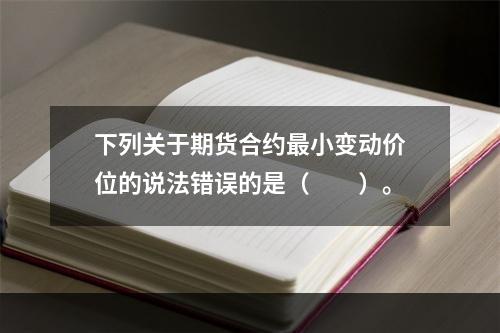 下列关于期货合约最小变动价位的说法错误的是（　　）。